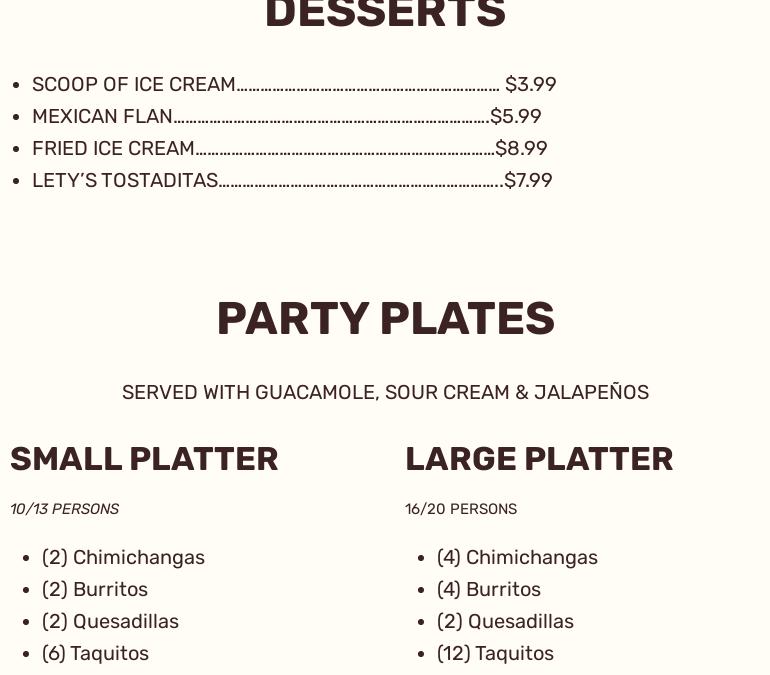 DESSERTS

• SCOOP OF ICE CREAM $3.99
• MEXICAN FLAN $5.99
• FRIED ICE CREAM $8.99
• LETY'S TOSTADITAS $7.99

PARTY PLATES

SERVED WITH GUACAMOLE, SOUR CREAM & JALAPEÑOS

SMALL PLATTER

10/13 PERSONS

• (2) Chimichangas
• (2) Burritos
• (2) Quesadillas
• (6) Taquitos

LARGE PLATTER

16/20 PERSONS

• (4) Chimichangas
• (4) Burritos
• (2) Quesadillas
• (12) Taquitos